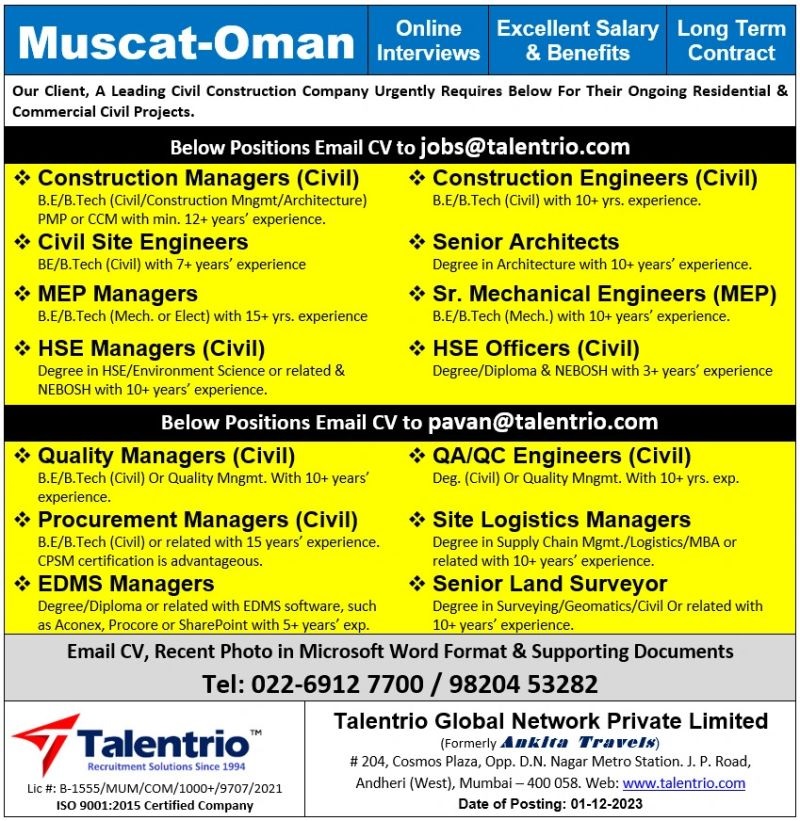 Muscat-Oman

Online Interviews

Excellent Salary & Benefits

Long Term Contract

Our Client, A Leading Civil Construction Company Urgently Requires Below For Their Ongoing Residential & Commercial Civil Projects.

Below Positions Email CV to jobs@talentrio.com

❖ Construction Managers (Civil)
B.E/B.Tech (Civil/Construction Mngmt/Architecture) PMP or CCM with min. 12+ years' experience.

❖ Civil Site Engineers
BE/B.Tech (Civil) with 7+ years' experience

❖ MEP Managers
B.E/B.Tech (Mech. or Elect) with 15+ yrs. experience

❖ HSE Managers (Civil)
Degree in HSE/Environment Science or related & NEBOSH with 10+ years' experience.

❖ Construction Engineers (Civil)
B.E/B.Tech (Civil) with 10+ yrs. experience.

❖ Senior Architects
Degree in Architecture with 10+ years' experience.

❖ Sr. Mechanical Engineers (MEP)
B.E/B.Tech (Mech.) with 10+ years' experience.

❖ HSE Officers (Civil)
Degree/Diploma & NEBOSH with 3+ years' experience

Below Positions Email CV to pavan@talentrio.com

❖ Quality Managers (Civil)
B.E/B.Tech (Civil) Or Quality Mngmt. With 10+ years' experience.

❖ Procurement Managers (Civil)
B.E/B.Tech (Civil) or related with 15 years' experience. CPSM certification is advantageous.

❖ EDMS Managers
Degree/Diploma or related with EDMS software, such as Aconex, Procore or SharePoint with 5+ years' exp.

❖ QA/QC Engineers (Civil)
Deg. (Civil) Or Quality Mngmt. With 10+ yrs. exp.

❖ Site Logistics Managers
Degree in Supply Chain Mgmt./Logistics/MBA or related with 10+ years' experience.

❖ Senior Land Surveyor
Degree in Surveying/Geomatics/Civil Or related with 10+ years' experience.

Email CV, Recent Photo in Microsoft Word Format & Supporting Documents

Tel: 022-6912 7700 / 98204 53282

Talentrio™
Recruitment Solutions Since 1994

Lic #: B-1555/MUM/COM/1000+/9707/2021
ISO 9001:2015 Certified Company

Talentrio Global Network Private Limited
(Formerly Ankita Travels)
# 204, Cosmos Plaza, Opp. D.N. Nagar Metro Station. J. P. Road, Andheri (West), Mumbai – 400 058. Web: www.talentrio.com
Date of Posting: 01-12-2023